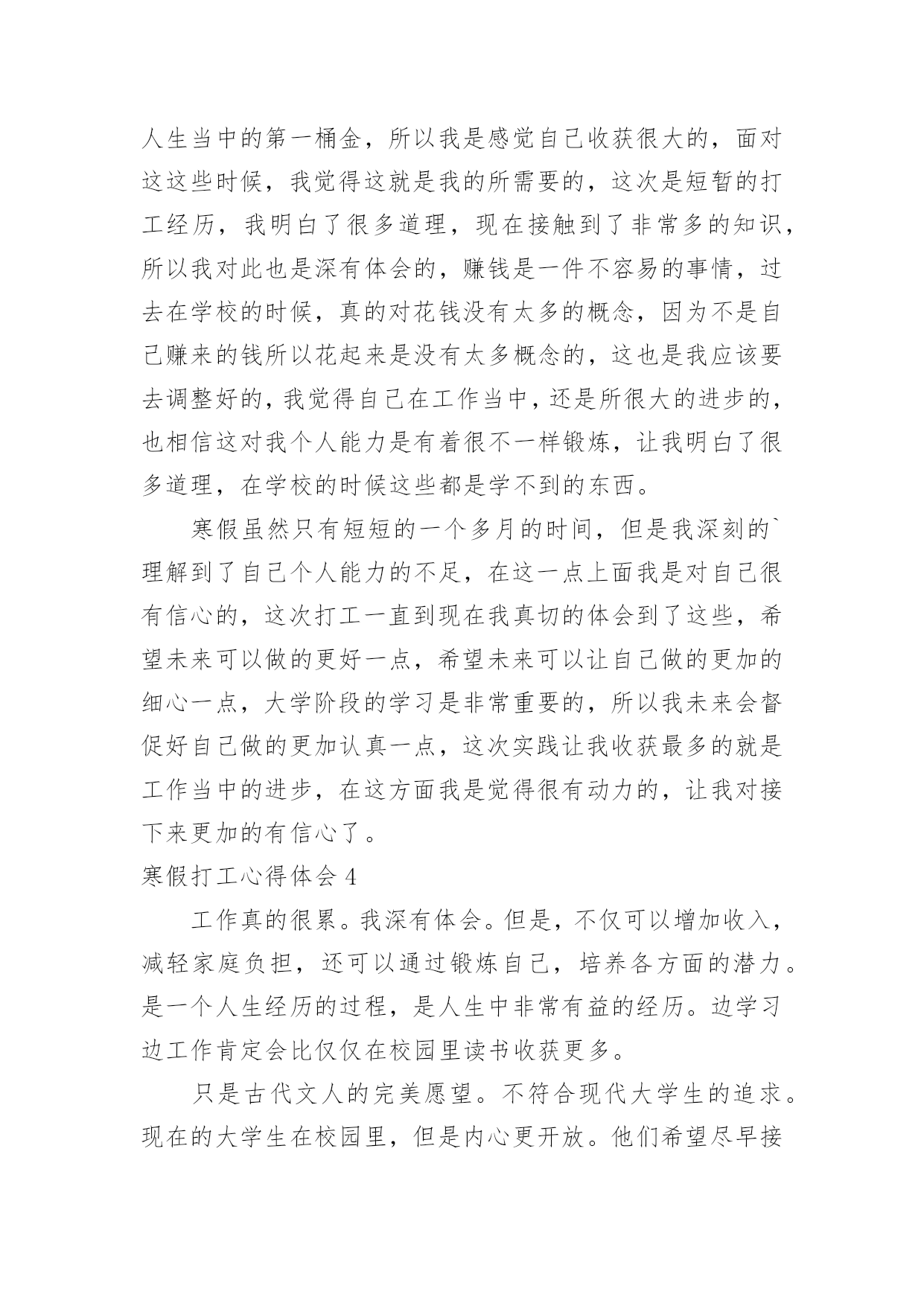 人生当中的第一桶金，所以我是感觉自己收获很大的，面对这这些时候，我觉得这就是我的所需要的，这次是短暂的打工经历，我明白了很多道理，现在接触到了非常多的知识，所以我对此也是深有体会的，赚钱是一件不容易的事情，过去在学校的时候，真的对花钱没有太多的概念，因为不是自己赚来的钱所以花起来是没有太多概念的，这也是我应该要去调整好的，我觉得自己在工作当中，还是所很大的进步的，也相信这对我个人能力是有着很不一样锻炼，让我明白了很多道理，在学校的时候这些都是学不到的东西。

寒假虽然只有短短的一个多月的时间，但是我深刻的`理解到了自己个人能力的不足，在这一点上面我是对自己很有信心的，这次打工一直到现在我真切的体会到了这些，希望未来可以做的更好一点，希望未来可以让自己做的更加的细心一点，大学阶段的学习是非常重要的，所以我未来会督促好自己做的更加认真一点，这次实践让我收获最多的就是工作当中的进步，在这方面我是觉得很有动力的，让我对接下来更加的有信心了。

寒假打工心得体会 4

工作真的很累。我深有体会。但是，不仅可以增加收入，减轻家庭负担，还可以通过锻炼自己，培养各方面的潜力。是一个人生经历的过程，是人生中非常有益的经历。边学习边工作肯定会比仅仅在校园里读书收获更多。

只是古代文人的完美愿望。不符合现代大学生的追求。现在的大学生在校园里，但是内心更开放。他们希望尽早接